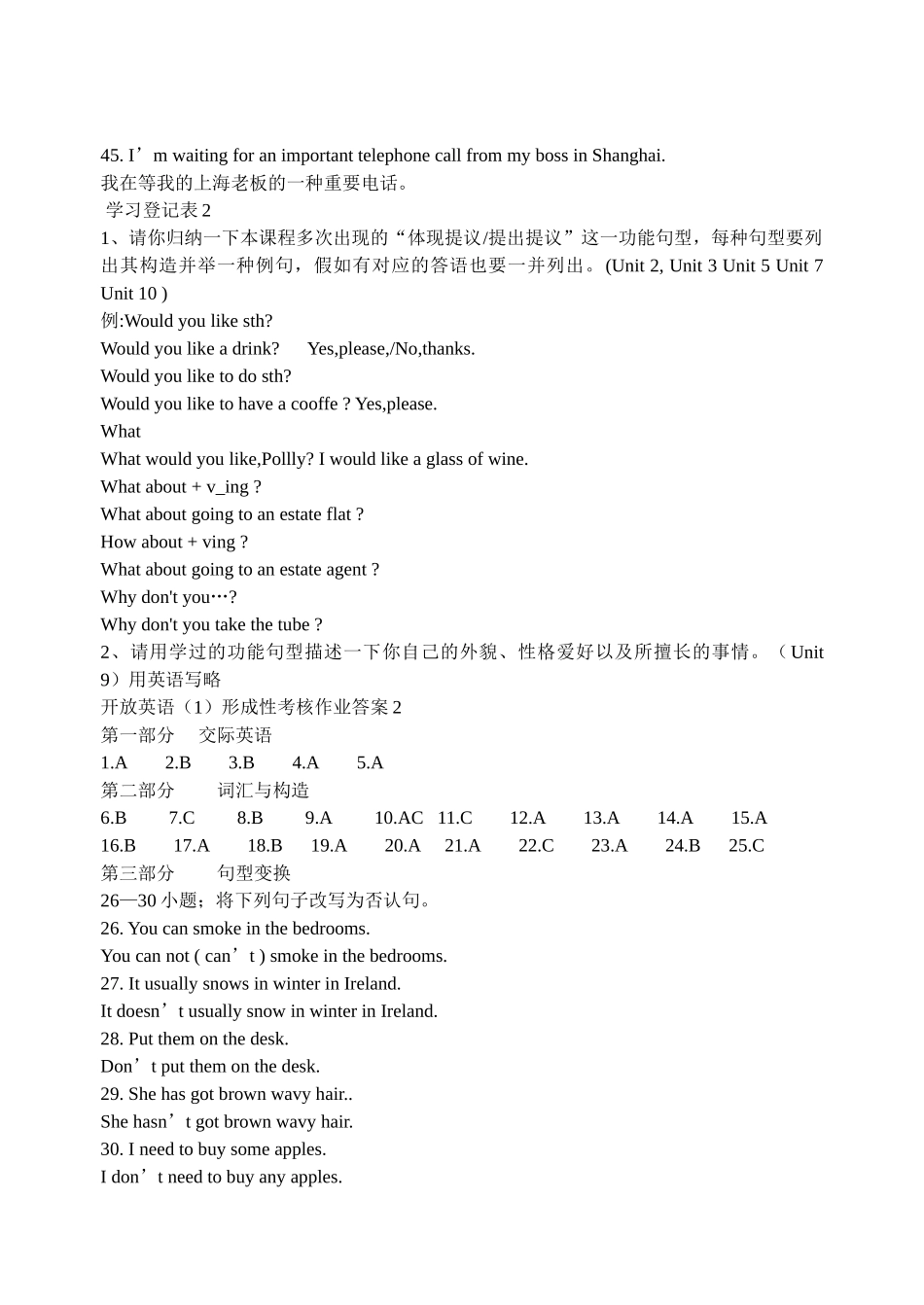 45. I’m waiting for an important telephone call from my boss in Shanghai.
我在等我的上海老板的一种重要电话。
学习登记表 2
1、请你归纳一下本课程多次出现的“体现提议/提出提议”这一功能句型，每种句型要列出其构造并举一种例句，假如有对应的答语也要一并列出。(Unit 2, Unit 3 Unit 5 Unit 7 Unit 10 )
例:Would you like sth?
Would you like a drink?  Yes,please,/No,thanks.
Would you like to do sth?
Would you like to have a cooffe ? Yes,please.
What
What would you like,Pollly? I would like a glass of wine.
What about + v_ing ?
What about going to an estate flat ?
How about + ving ?
What about going to an estate agent ?
Why don't you…?
Why don't you take the tube ?
2、请用学过的功能句型描述一下你自己的外貌、性格爱好以及所擅长的事情。（Unit 9）用英语写略
开放英语（1）形成性考核作业答案 2
第一部分  交际英语
1.A  2.B  3.B  4.A  5.A
第二部分  词汇与构造
6.B  7.C  8.B  9.A  10.AC  11.C  12.A  13.A  14.A  15.A
16.B  17.A  18.B  19.A  20.A  21.A  22.C  23.A  24.B  25.C
第三部分  句型变换
26—30 小题；将下列句子改写为否认句。
26. You can smoke in the bedrooms.
You can not ( can’t ) smoke in the bedrooms.
27. It usually snows in winter in Ireland.
It doesn’t usually snow in winter in Ireland.
28. Put them on the desk.
Don’t put them on the desk.
29. She has got brown wavy hair..
She hasn’t got brown wavy hair.
30. I need to buy some apples.
I don’t need to buy any apples.